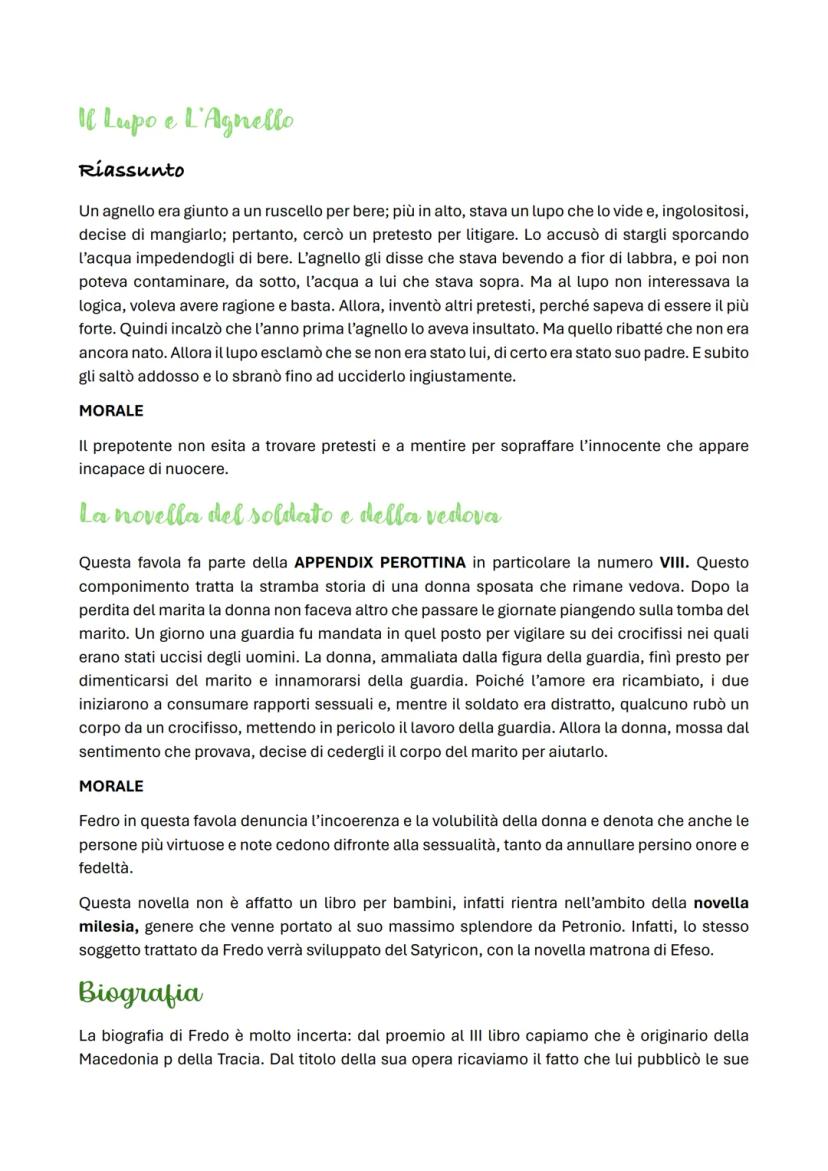 Il Lupo e L'Agnello

Riassunto

Un agnello era giunto a un ruscello per bere; più in alto, stava un lupo che lo vide e, ingolositosi, decise di mangiarlo; pertanto, cercò un pretesto per litigare. Lo accusò di stargli sporcando l'acqua impedendogli di bere. L'agnello gli disse che stava bevendo a fior di labbra, e poi non poteva contaminare, da sotto, l'acqua a lui che stava sopra. Ma al lupo non interessava la logica, voleva avere ragione e basta. Allora, inventò altri pretesti, perché sapeva di essere il più forte. Quindi incalzò che l'anno prima l'agnello lo aveva insultato. Ma quello ribatté che non era ancora nato. Allora il lupo esclamò che se non era stato lui, di certo era stato suo padre. E subito gli saltò addosso e lo sbranò fino ad ucciderlo ingiustamente.

MORALE

Il prepotente non esita a trovare pretesti e a mentire per sopraffare l'innocente che appare incapace di nuocere.

La novella del soldato e della vedova

Questa favola fa parte della APPENDIX PEROTTINA in particolare la numero VIII. Questo componimento tratta la stramba storia di una donna sposata che rimane vedova. Dopo la perdita del marita la donna non faceva altro che passare le giornate piangendo sulla tomba del marito. Un giorno una guardia fu mandata in quel posto per vigilare su dei crocifissi nei quali erano stati uccisi degli uomini. La donna, ammaliata dalla figura della guardia, finì presto per dimenticarsi del marito e innamorarsi della guardia. Poiché l'amore era ricambiato, i due iniziarono a consumare rapporti sessuali e, mentre il soldato era distratto, qualcuno rubò un corpo da un crocifisso, mettendo in pericolo il lavoro della guardia. Allora la donna, mossa dal sentimento che provava, decise di cedergli il corpo del marito per aiutarlo.

MORALE

Fedro in questa favola denuncia l'incoerenza e la volubilità della donna e denota che anche le persone più virtuose e note cedono difronte alla sessualità, tanto da annullare persino onore e fedeltà.

Questa novella non è affatto un libro per bambini, infatti rientra nell'ambito della novella milesia, genere che venne portato al suo massimo splendore da Petronio. Infatti, lo stesso soggetto trattato da Fredo verrà sviluppato del Satyricon, con la novella matrona di Efeso.

Biografia

La biografia di Fredo è molto incerta: dal proemio al III libro capiamo che è originario della Macedonia p della Tracia. Dal titolo della sua opera ricaviamo il fatto che lui pubblicò le sue